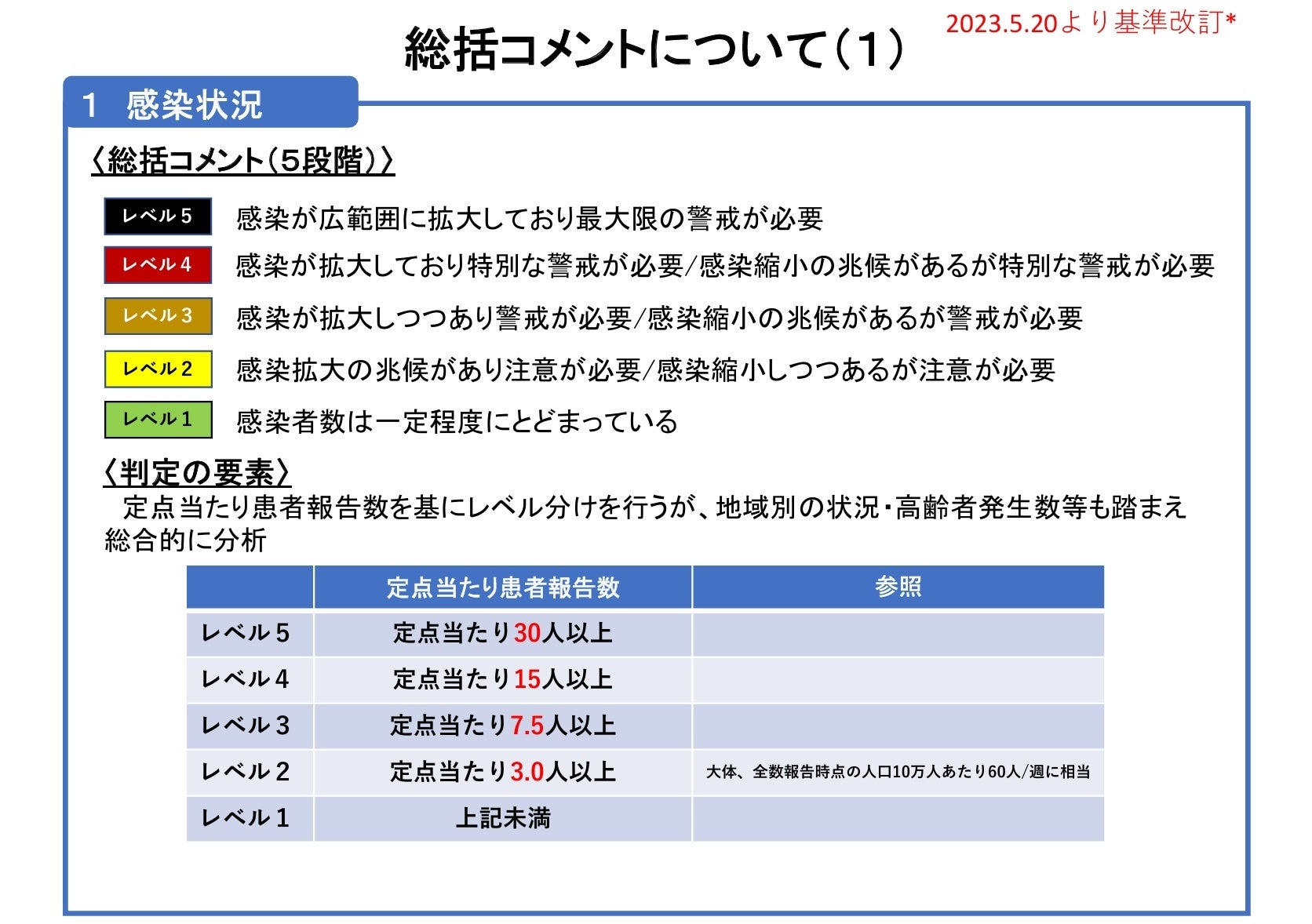 総括コメントについて（1）

2023.5.20より基準改訂*

1 感染状況

〈総括コメント（5段階）〉

レベル5 感染が広範囲に拡大しており最大限の警戒が必要

レベル4 感染が拡大しており特別な警戒が必要/感染縮小の兆候があるが特別な警戒が必要

レベル3 感染が拡大しつつあり警戒が必要/感染縮小の兆候があるが警戒が必要

レベル2 感染拡大の兆候があり注意が必要/感染縮小しつつあるが注意が必要

レベル1 感染者数は一定程度にとどまっている

〈判定の要素〉

定点当たり患者報告数を基にレベル分けを行うが、地域別の状況・高齢者発生数等も踏まえ総合的に分析

| | 定点当たり患者報告数 | 参照 |
|---|---|---|
| レベル5 | 定点当たり30人以上 | |
| レベル4 | 定点当たり15人以上 | |
| レベル3 | 定点当たり7.5人以上 | |
| レベル2 | 定点当たり3.0人以上 | 大体、全数報告時点の人口10万人あたり60人/週に相当 |
| レベル1 | 上記未満 | |